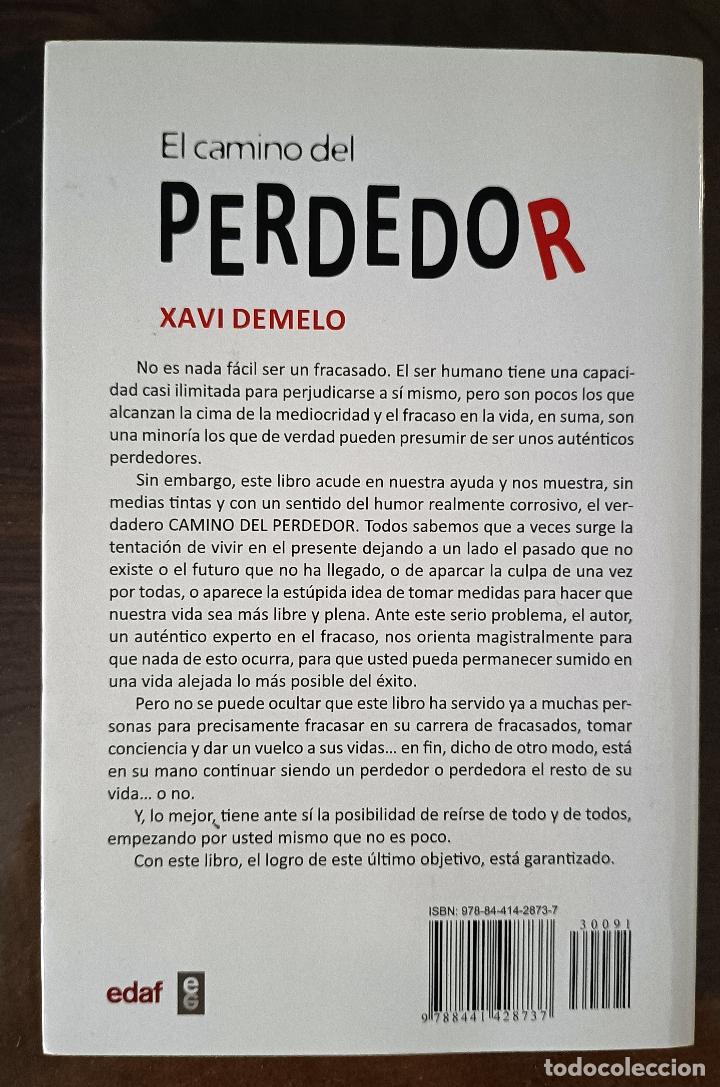 El camino del

PERDEDOR

XAVI DEMELO

No es nada fácil ser un fracasado. El ser humano tiene una capacidad casi ilimitada para perjudicarse a sí mismo, pero son pocos los que alcanzan la cima de la mediocridad y el fracaso en la vida, en suma, son una minoría los que de verdad pueden presumir de ser unos auténticos perdedores.

Sin embargo, este libro acude en nuestra ayuda y nos muestra, sin medias tintas y con un sentido del humor realmente corrosivo, el verdadero CAMINO DEL PERDEDOR. Todos sabemos que a veces surge la tentación de vivir en el presente dejando a un lado el pasado que no existe o el futuro que no ha llegado, o de aparcar la culpa de una vez por todas, o aparece la estúpida idea de tomar medidas para hacer que nuestra vida sea más libre y plena. Ante este serio problema, el autor, un auténtico experto en el fracaso, nos orienta magistralmente para que nada de esto ocurra, para que usted pueda permanecer sumido en una vida alejada lo más posible del éxito.

Pero no se puede ocultar que este libro ha servido ya a muchas personas para precisamente fracasar en su carrera de fracasados, tomar conciencia y dar un vuelco a sus vidas... en fin, dicho de otro modo, está en su mano continuar siendo un perdedor o perdedora el resto de su vida... o no.

Y, lo mejor, tiene ante sí la posibilidad de reírse de todo y de todos, empezando por usted mismo que no es poco.

Con este libro, el logro de este último objetivo, está garantizado.

ISBN: 978-84-414-2873-7

30091

9 788441 428737

edaf

todocoleccion